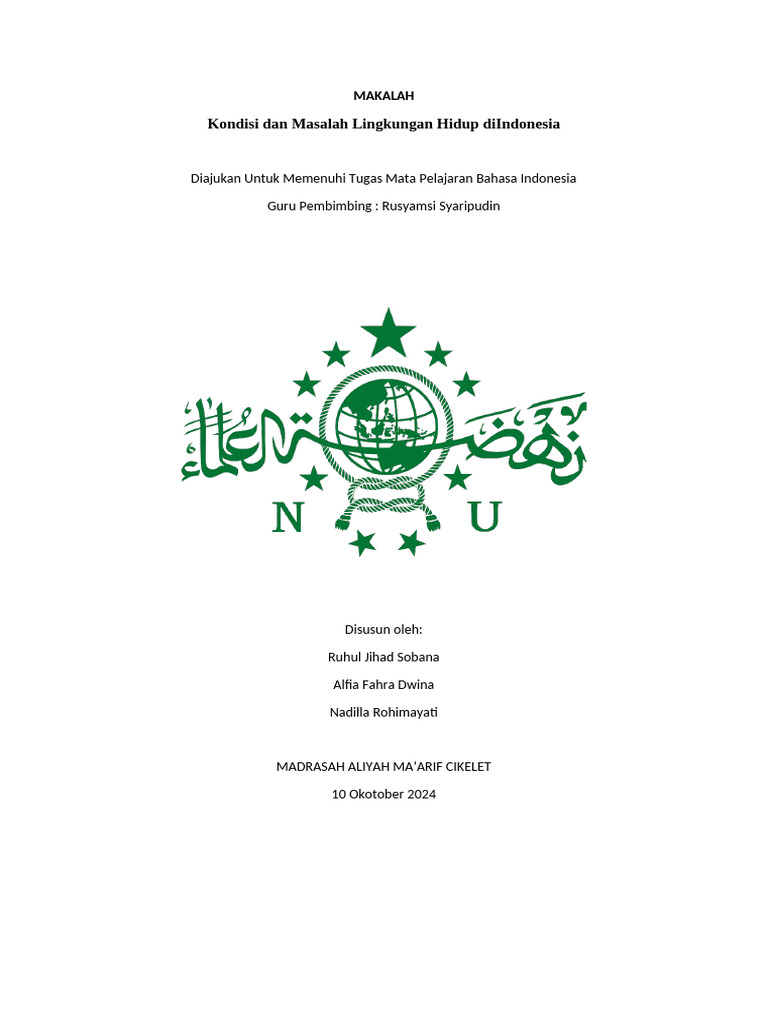 MAKALAH

Kondisi dan Masalah Lingkungan Hidup diIndonesia

Diajukan Untuk Memenuhi Tugas Mata Pelajaran Bahasa Indonesia

Guru Pembimbing : Rusyamsi Syaripudin

نهضة العلماء

N U

Disusun oleh:

Ruhul Jihad Sobana

Alfia Fahra Dwina

Nadilla Rohimayati

MADRASAH ALIYAH MA'ARIF CIKELET

10 Okotober 2024